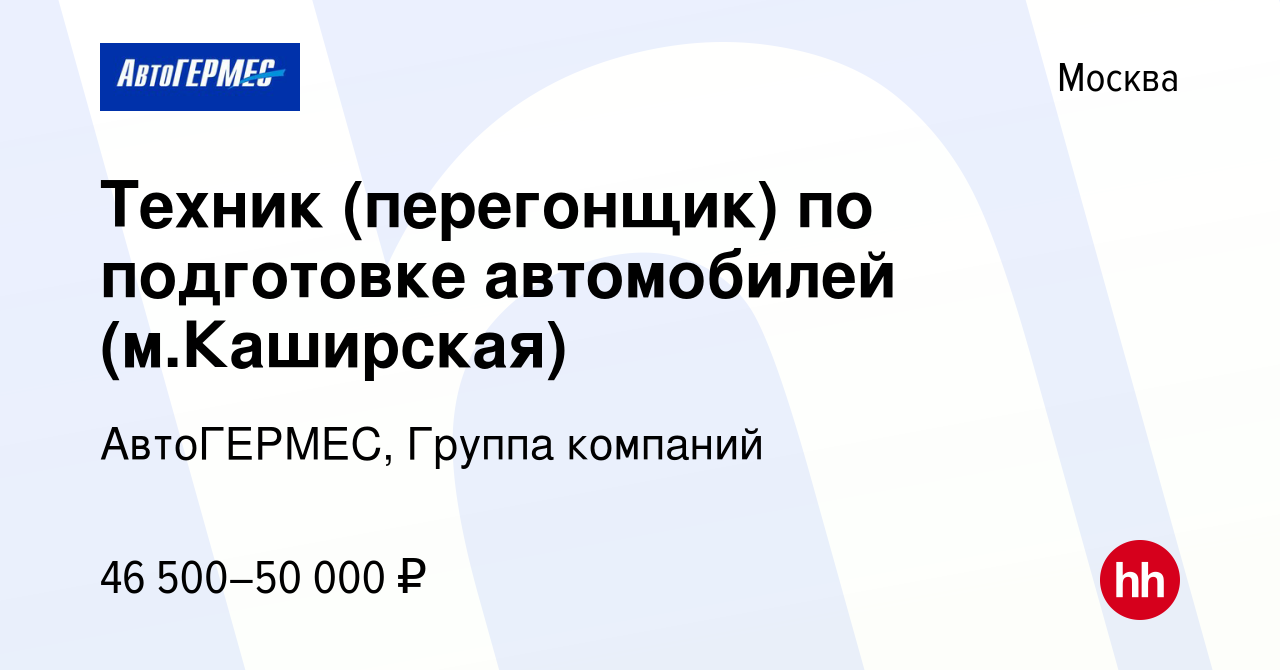 АвтоГЕРМЕС

Москва

Техник (перегонщик) по подготовке автомобилей (м.Каширская)

АвтоГЕРМЕС, Группа компаний

46 500–50 000 ₽

hh